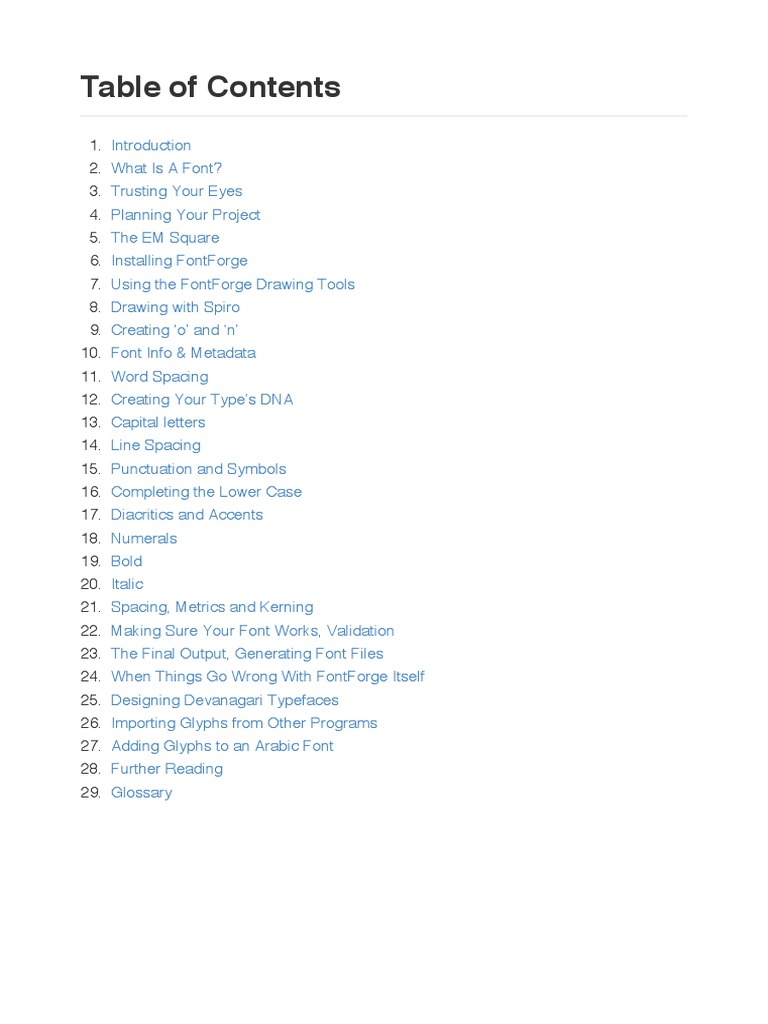 Table of Contents

1. Introduction
2. What Is A Font?
3. Trusting Your Eyes
4. Planning Your Project
5. The EM Square
6. Installing FontForge
7. Using the FontForge Drawing Tools
8. Drawing with Spiro
9. Creating 'o' and 'n'
10. Font Info & Metadata
11. Word Spacing
12. Creating Your Type's DNA
13. Capital letters
14. Line Spacing
15. Punctuation and Symbols
16. Completing the Lower Case
17. Diacritics and Accents
18. Numerals
19. Bold
20. Italic
21. Spacing, Metrics and Kerning
22. Making Sure Your Font Works, Validation
23. The Final Output, Generating Font Files
24. When Things Go Wrong With FontForge Itself
25. Designing Devanagari Typefaces
26. Importing Glyphs from Other Programs
27. Adding Glyphs to an Arabic Font
28. Further Reading
29. Glossary